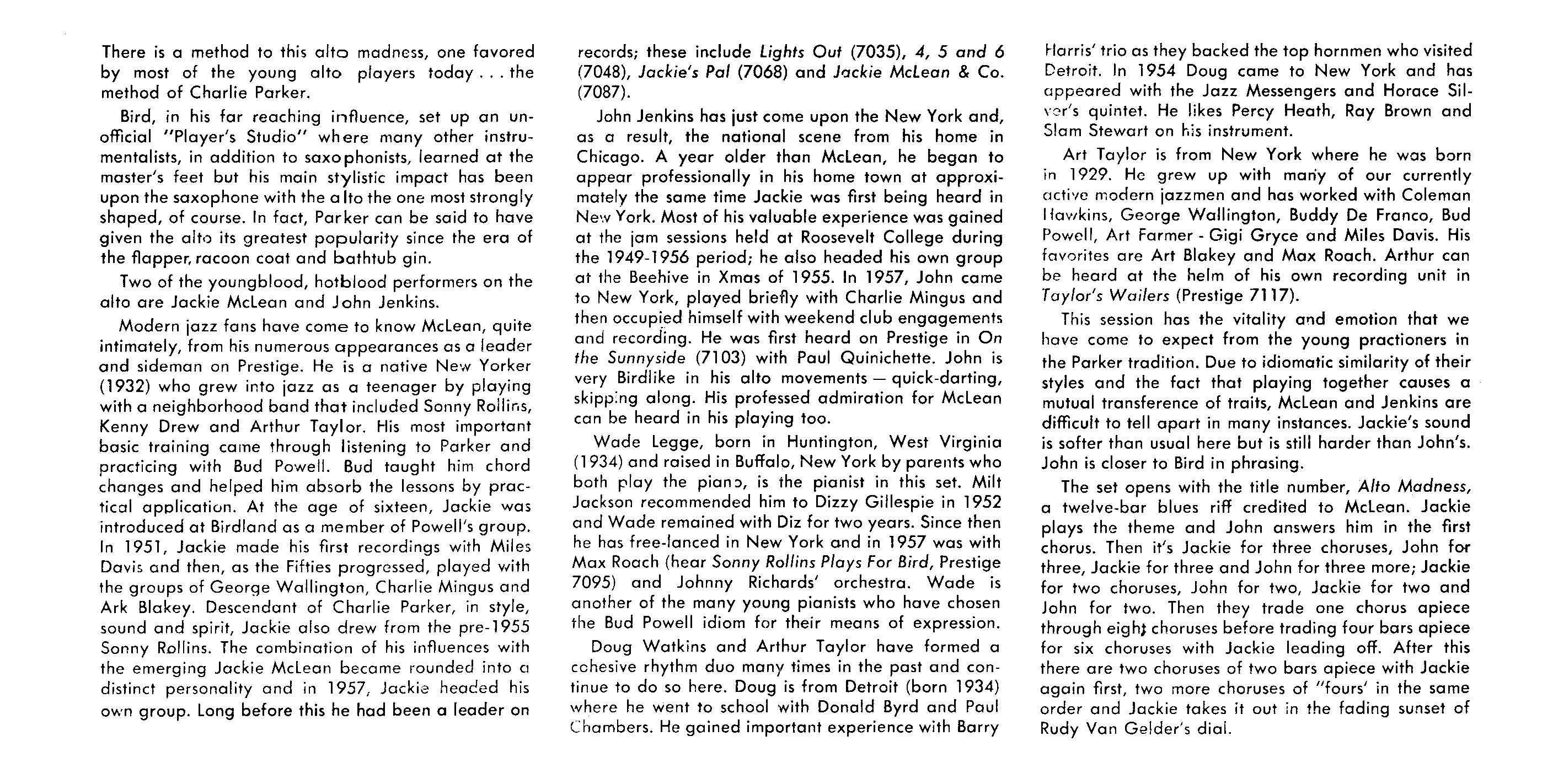 There is a method to this alto madness, one favored by most of the young alto players today . . . the method of Charlie Parker.

Bird, in his far reaching influence, set up an unofficial "Player's Studio" where many other instrumentalists, in addition to saxophonists, learned at the master's feet but his main stylistic impact has been upon the saxophone with the alto the one most strongly shaped, of course. In fact, Parker can be said to have given the alto its greatest popularity since the era of the flapper, racoon coat and bathtub gin.

Two of the youngblood, hotblood performers on the alto are Jackie McLean and John Jenkins.

Modern jazz fans have come to know McLean, quite intimately, from his numerous appearances as a leader and sideman on Prestige. He is a native New Yorker (1932) who grew into jazz as a teenager by playing with a neighborhood band that included Sonny Rollins, Kenny Drew and Arthur Taylor. His most important basic training came through listening to Parker and practicing with Bud Powell. Bud taught him chord changes and helped him absorb the lessons by practical application. At the age of sixteen, Jackie was introduced at Birdland as a member of Powell's group. In 1951, Jackie made his first recordings with Miles Davis and then, as the Fifties progressed, played with the groups of George Wallington, Charlie Mingus and Ark Blakey. Descendant of Charlie Parker, in style, sound and spirit, Jackie also drew from the pre-1955 Sonny Rollins. The combination of his influences with the emerging Jackie McLean became rounded into a distinct personality and in 1957, Jackie headed his own group. Long before this he had been a leader on records; these include Lights Out (7035), 4, 5 and 6 (7048), Jackie's Pal (7068) and Jackie McLean & Co. (7087).

John Jenkins has just come upon the New York and, as a result, the national scene from his home in Chicago. A year older than McLean, he began to appear professionally in his home town at approximately the same time Jackie was first being heard in New York. Most of his valuable experience was gained at the jam sessions held at Roosevelt College during the 1949-1956 period; he also headed his own group at the Beehive in Xmas of 1955. In 1957, John came to New York, played briefly with Charlie Mingus and then occupied himself with weekend club engagements and recording. He was first heard on Prestige in On the Sunnyside (7103) with Paul Quinichette. John is very Birdlike in his alto movements — quick-darting, skipping along. His professed admiration for McLean can be heard in his playing too.

Wade Legge, born in Huntington, West Virginia (1934) and raised in Buffalo, New York by parents who both play the piano, is the pianist in this set. Milt Jackson recommended him to Dizzy Gillespie in 1952 and Wade remained with Diz for two years. Since then he has free-lanced in New York and in 1957 was with Max Roach (hear Sonny Rollins Plays For Bird, Prestige 7095) and Johnny Richards' orchestra. Wade is another of the many young pianists who have chosen the Bud Powell idiom for their means of expression.

Doug Watkins and Arthur Taylor have formed a cohesive rhythm duo many times in the past and continue to do so here. Doug is from Detroit (born 1934) where he went to school with Donald Byrd and Paul Chambers. He gained important experience with Barry Harris' trio as they backed the top hornmen who visited Detroit. In 1954 Doug came to New York and has appeared with the Jazz Messengers and Horace Silver's quintet. He likes Percy Heath, Ray Brown and Slam Stewart on his instrument.

Art Taylor is from New York where he was born in 1929. He grew up with many of our currently active modern jazzmen and has worked with Coleman Hawkins, George Wallington, Buddy De Franco, Bud Powell, Art Farmer - Gigi Gryce and Miles Davis. His favorites are Art Blakey and Max Roach. Arthur can be heard at the helm of his own recording unit in Taylor's Wailers (Prestige 7117).

This session has the vitality and emotion that we have come to expect from the young practioners in the Parker tradition. Due to idiomatic similarity of their styles and the fact that playing together causes a mutual transference of traits, McLean and Jenkins are difficult to tell apart in many instances. Jackie's sound is softer than usual here but is still harder than John's. John is closer to Bird in phrasing.

The set opens with the title number, Alto Madness, a twelve-bar blues riff credited to McLean. Jackie plays the theme and John answers him in the first chorus. Then it's Jackie for three choruses, John for three, Jackie for three and John for three more; Jackie for two choruses, John for two, Jackie for two and John for two. Then they trade one chorus apiece through eight choruses before trading four bars apiece for six choruses with Jackie leading off. After this there are two choruses of two bars apiece with Jackie again first, two more choruses of "fours' in the same order and Jackie takes it out in the fading sunset of Rudy Van Gelder's dial.